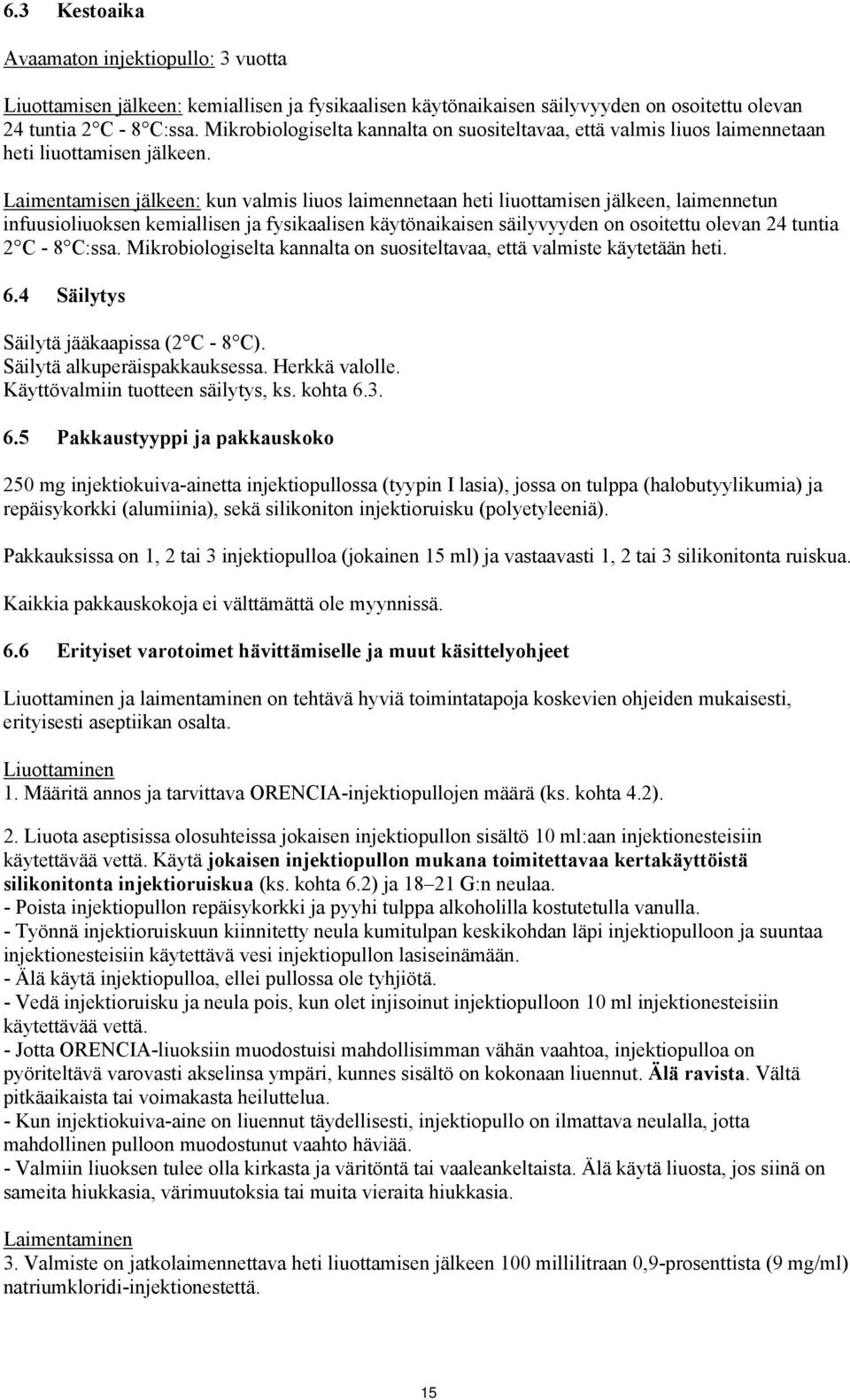 6.3 Kestoaika

Avaamaton injektiopullo: 3 vuotta

Liuottamisen jälkeen: kemiallisen ja fysikaalisen käytönaikaisen säilyvyyden on osoitettu olevan 24 tuntia 2 C - 8 C:ssa. Mikrobiologiselta kannalta on suositeltavaa, että valmis liuos laimennetaan heti liuottamisen jälkeen.

Laimentamisen jälkeen: kun valmis liuos laimennetaan heti liuottamisen jälkeen, laimennetun infuusioliuoksen kemiallisen ja fysikaalisen käytönaikaisen säilyvyyden on osoitettu olevan 24 tuntia 2 C - 8 C:ssa. Mikrobiologiselta kannalta on suositeltavaa, että valmiste käytetään heti.

6.4 Säilytys

Säilytä jääkaapissa (2 C - 8 C).
Säilytä alkuperäispakkauksessa. Herkkä valolle.
Käyttövalmiin tuotteen säilytys, ks. kohta 6.3.

6.5 Pakkaustyyppi ja pakkauskoko

250 mg injektiokuiva-ainetta injektiopullossa (tyypin I lasia), jossa on tulppa (halobutyylikumia) ja repäisykorkki (alumiinia), sekä silikoniton injektioruisku (polyetyleeniä).

Pakkauksissa on 1, 2 tai 3 injektiopulloa (jokainen 15 ml) ja vastaavasti 1, 2 tai 3 silikonitonta ruiskua.

Kaikkia pakkauskokoja ei välttämättä ole myynnissä.

6.6 Erityiset varotoimet hävittämiselle ja muut käsittelyohjeet

Liuottaminen ja laimentaminen on tehtävä hyviä toimintatapoja koskevien ohjeiden mukaisesti, erityisesti aseptiikan osalta.

Liuottaminen
1. Määritä annos ja tarvittava ORENCIA-injektiopullojen määrä (ks. kohta 4.2).

2. Liuota aseptisissa olosuhteissa jokaisen injektiopullon sisältö 10 ml:aan injektionesteisiin käytettävää vettä. Käytä jokaisen injektiopullon mukana toimitettavaa kertakäyttöistä silikonitonta injektioruiskua (ks. kohta 6.2) ja 18–21 G:n neulaa.
- Poista injektiopullon repäisykorkki ja pyyhi tulppa alkoholilla kostutetulla vanulla.
- Työnnä injektioruiskuun kiinnitetty neula kumitulpan keskikohdan läpi injektiopulloon ja suuntaa injektionesteisiin käytettävä vesi injektiopullon lasiseinämään.
- Älä käytä injektiopulloa, ellei pullossa ole tyhjiötä.
- Vedä injektioruisku ja neula pois, kun olet injisoinut injektiopulloon 10 ml injektionesteisiin käytettävää vettä.
- Jotta ORENCIA-liuoksiin muodostuisi mahdollisimman vähän vaahtoa, injektiopulloa on pyöriteltävä varovasti akselinsa ympäri, kunnes sisältö on kokonaan liuennut. Älä ravista. Vältä pitkäaikaista tai voimakasta heiluttelua.
- Kun injektiokuiva-aine on liuennut täydellisesti, injektiopullo on ilmattava neulalla, jotta mahdollinen pulloon muodostunut vaahto häviää.
- Valmiin liuoksen tulee olla kirkasta ja väritöntä tai vaaleankeltaista. Älä käytä liuosta, jos siinä on sameita hiukkasia, värimuutoksia tai muita vieraita hiukkasia.

Laimentaminen
3. Valmiste on jatkolaimennettava heti liuottamisen jälkeen 100 millilitraan 0,9-prosenttista (9 mg/ml) natriumkloridi-injektionestettä.

15